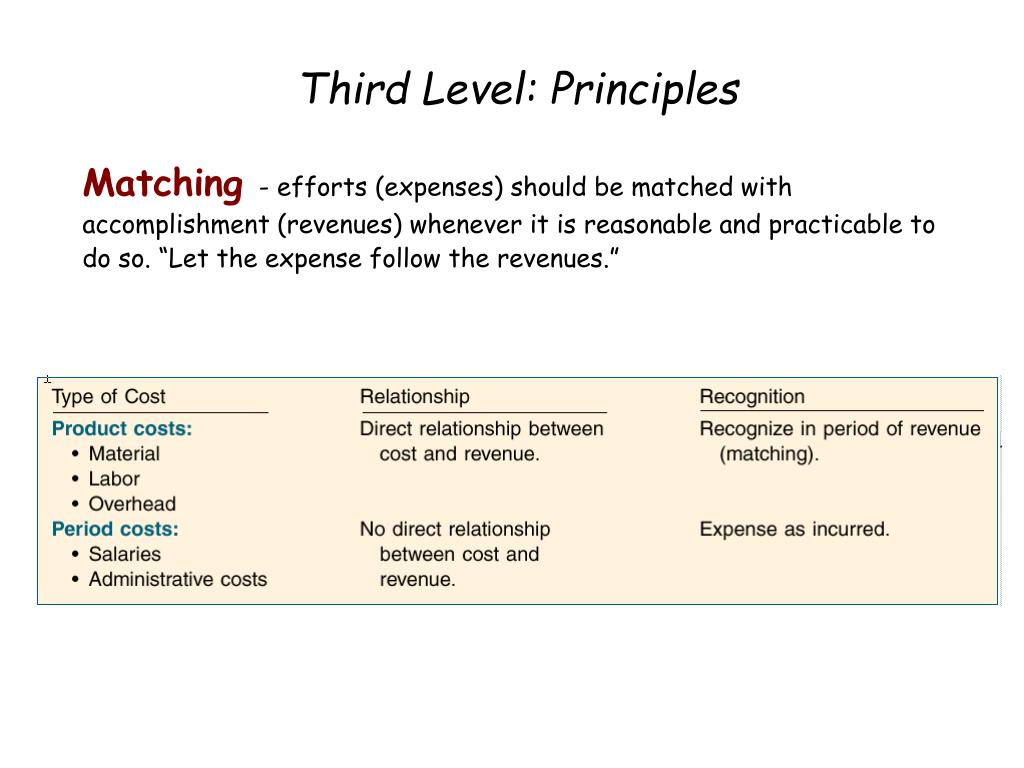 Third Level: Principles

Matching - efforts (expenses) should be matched with accomplishment (revenues) whenever it is reasonable and practicable to do so. "Let the expense follow the revenues."

| Type of Cost | Relationship | Recognition |
|---|---|---|
| Product costs: • Material • Labor • Overhead | Direct relationship between cost and revenue. | Recognize in period of revenue (matching). |
| Period costs: • Salaries • Administrative costs | No direct relationship between cost and revenue. | Expense as incurred. |